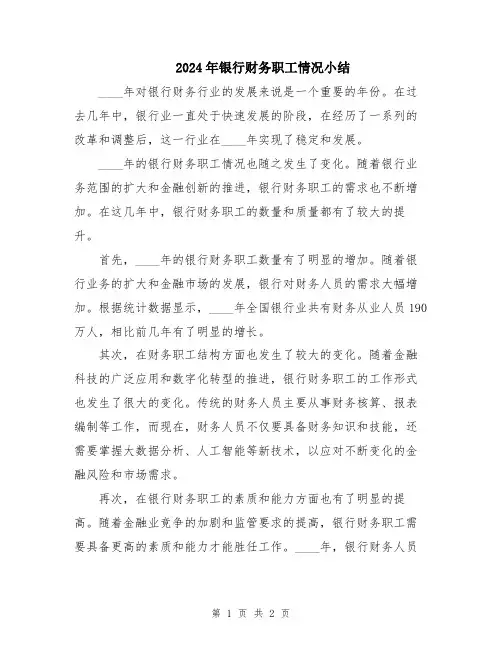 2024年银行财务职工情况小结

____年对银行财务行业的发展来说是一个重要的年份。在过去几年中，银行业一直处于快速发展的阶段，在经历了一系列的改革和调整后，这一行业在____年实现了稳定和发展。

____年的银行财务职工情况也随之发生了变化。随着银行业务范围的扩大和金融创新的推进，银行财务职工的需求也不断增加。在这几年中，银行财务职工的数量和质量都有了较大的提升。

首先，____年的银行财务职工数量有了明显的增加。随着银行业务的扩大和金融市场的发展，银行对财务人员的需求大幅增加。根据统计数据显示，____年全国银行业共有财务从业人员190万人，相比前几年有了明显的增长。

其次，在财务职工结构方面也发生了较大的变化。随着金融科技的广泛应用和数字化转型的推进，银行财务职工的工作形式也发生了很大的变化。传统的财务人员主要从事财务核算、报表编制等工作，而现在，财务人员不仅要具备财务知识和技能，还需要掌握大数据分析、人工智能等新技术，以应对不断变化的金融风险和市场需求。

再次，在银行财务职工的素质和能力方面也有了明显的提高。随着金融业竞争的加剧和监管要求的提高，银行财务职工需要具备更高的素质和能力才能胜任工作。____年，银行财务人员

第 1 页 共 2 页